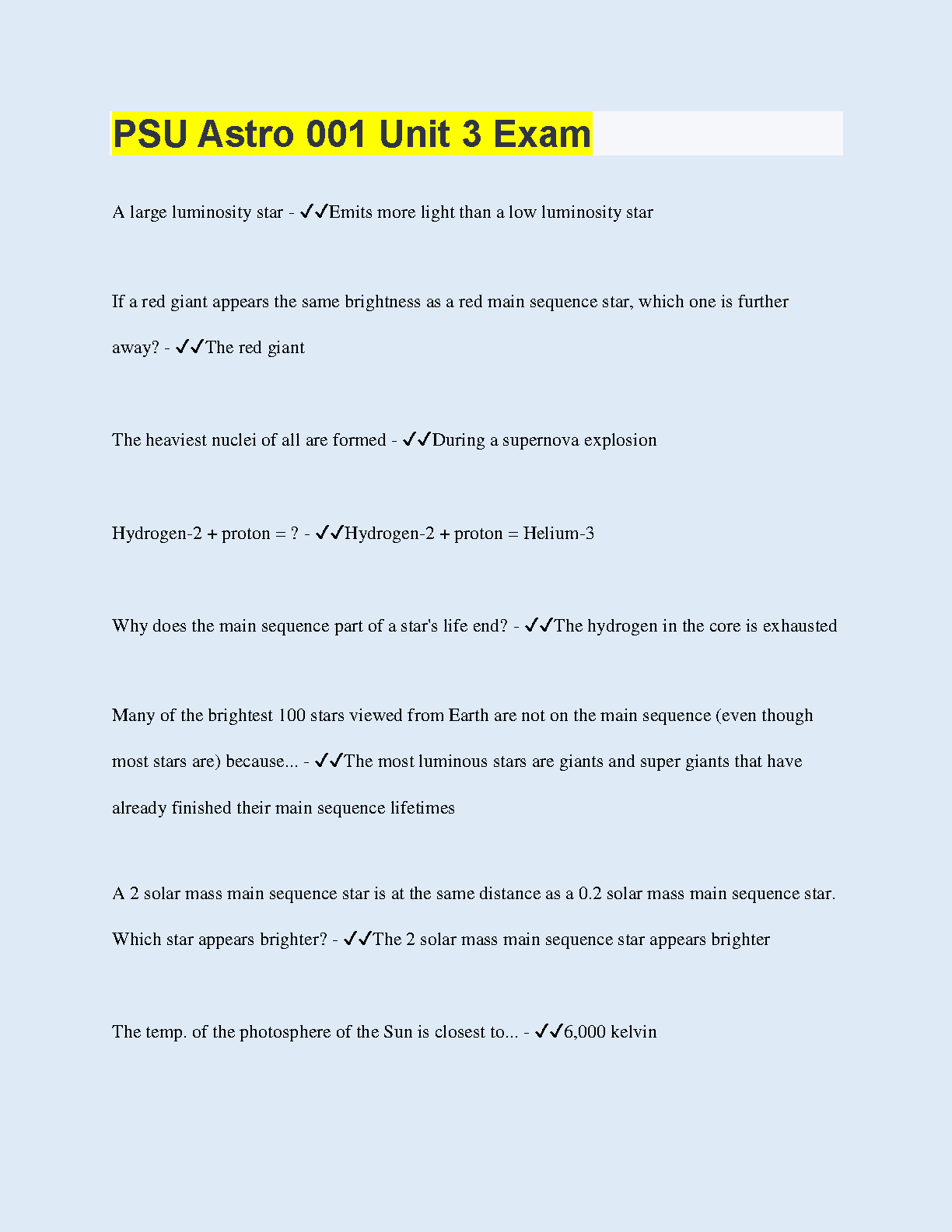 PSU Astro 001 Unit 3 Exam

A large luminosity star - ✓✓Emits more light than a low luminosity star

If a red giant appears the same brightness as a red main sequence star, which one is further away? - ✓✓The red giant

The heaviest nuclei of all are formed - ✓✓During a supernova explosion

Hydrogen-2 + proton = ? - ✓✓Hydrogen-2 + proton = Helium-3

Why does the main sequence part of a star's life end? - ✓✓The hydrogen in the core is exhausted

Many of the brightest 100 stars viewed from Earth are not on the main sequence (even though most stars are) because... - ✓✓The most luminous stars are giants and super giants that have already finished their main sequence lifetimes

A 2 solar mass main sequence star is at the same distance as a 0.2 solar mass main sequence star. Which star appears brighter? - ✓✓The 2 solar mass main sequence star appears brighter

The temp. of the photosphere of the Sun is closest to... - ✓✓6,000 kelvin